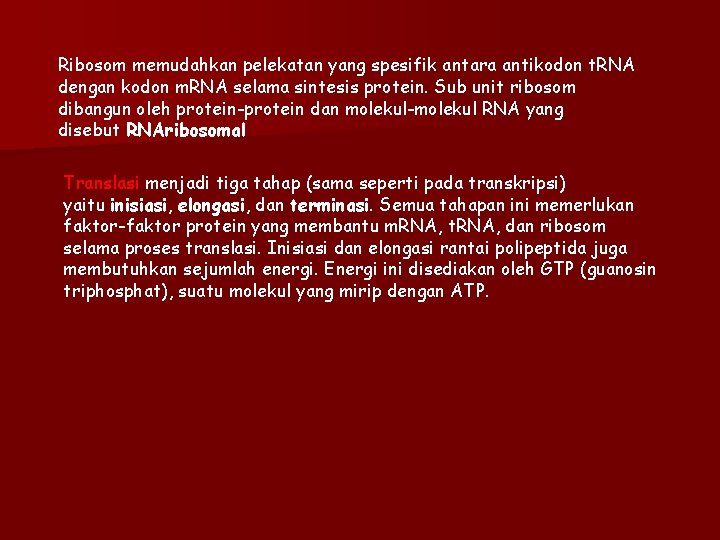 Ribosom memudahkan pelekatan yang spesifik antara antikodon tRNA dengan kodon mRNA selama sintesis protein. Sub unit ribosom dibangun oleh protein-protein dan molekul-molekul RNA yang disebut RNAribosomal

Translasi menjadi tiga tahap (sama seperti pada transkripsi) yaitu inisiasi, elongasi, dan terminasi. Semua tahapan ini memerlukan faktor-faktor protein yang membantu mRNA, tRNA, dan ribosom selama proses translasi. Inisiasi dan elongasi rantai polipeptida juga membutuhkan sejumlah energi. Energi ini disediakan oleh GTP (guanosin triphosphat), suatu molekul yang mirip dengan ATP.